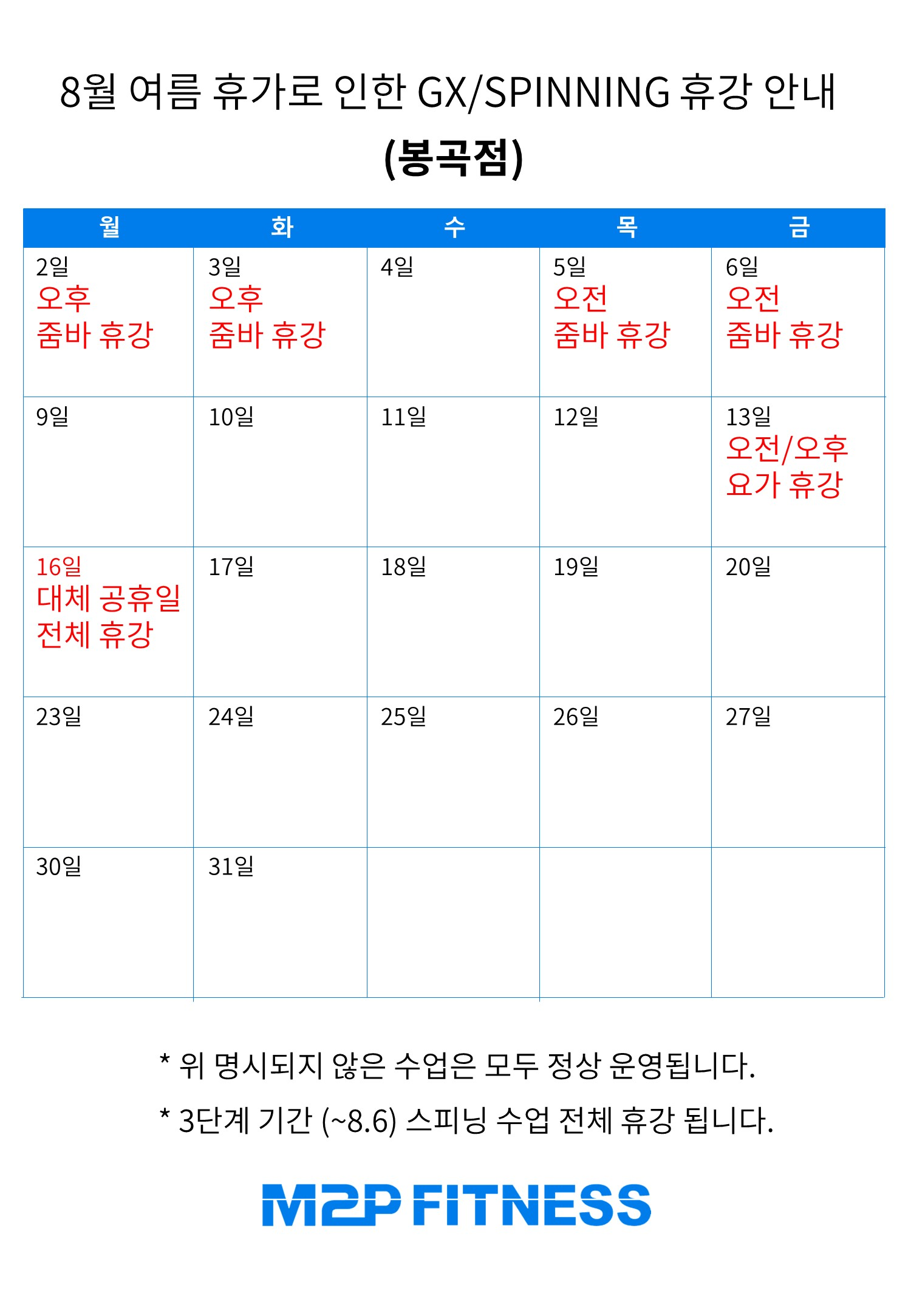 8월 여름 휴가로 인한 GX/SPINNING 휴강 안내

(봉곡점)

| 월 | 화 | 수 | 목 | 금 |
|---|---|---|---|---|
| 2일 오후 줌바 휴강 | 3일 오후 줌바 휴강 | 4일 | 5일 오전 줌바 휴강 | 6일 오전 줌바 휴강 |
| 9일 | 10일 | 11일 | 12일 | 13일 오전/오후 요가 휴강 |
| 16일 대체 공휴일 전체 휴강 | 17일 | 18일 | 19일 | 20일 |
| 23일 | 24일 | 25일 | 26일 | 27일 |
| 30일 | 31일 | | | |

* 위 명시되지 않은 수업은 모두 정상 운영됩니다.

* 3단계 기간 (~8.6) 스피닝 수업 전체 휴강 됩니다.

M2P FITNESS